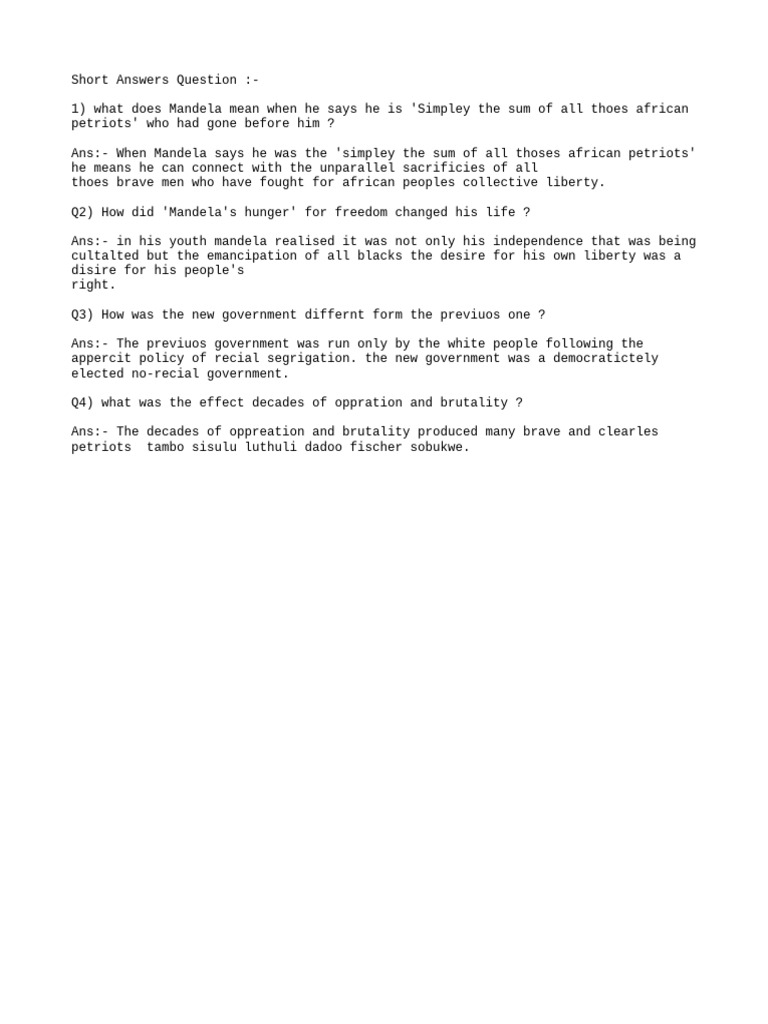 Short Answers Question :-

1) what does Mandela mean when he says he is 'Simpley the sum of all thoes african petriots' who had gone before him ?

Ans:- When Mandela says he was the 'simpley the sum of all thoses african petriots' he means he can connect with the unparallel sacrificies of all thoes brave men who have fought for african peoples collective liberty.

Q2) How did 'Mandela's hunger' for freedom changed his life ?

Ans:- in his youth mandela realised it was not only his independence that was being cultalted but the emancipation of all blacks the desire for his own liberty was a disire for his people's right.

Q3) How was the new government differnt form the previuos one ?

Ans:- The previuos government was run only by the white people following the appercit policy of recial segrigation. the new government was a democratictely elected no-recial government.

Q4) what was the effect decades of oppration and brutality ?

Ans:- The decades of oppreation and brutality produced many brave and clearles petriots tambo sisulu luthuli dadoo fischer sobukwe.